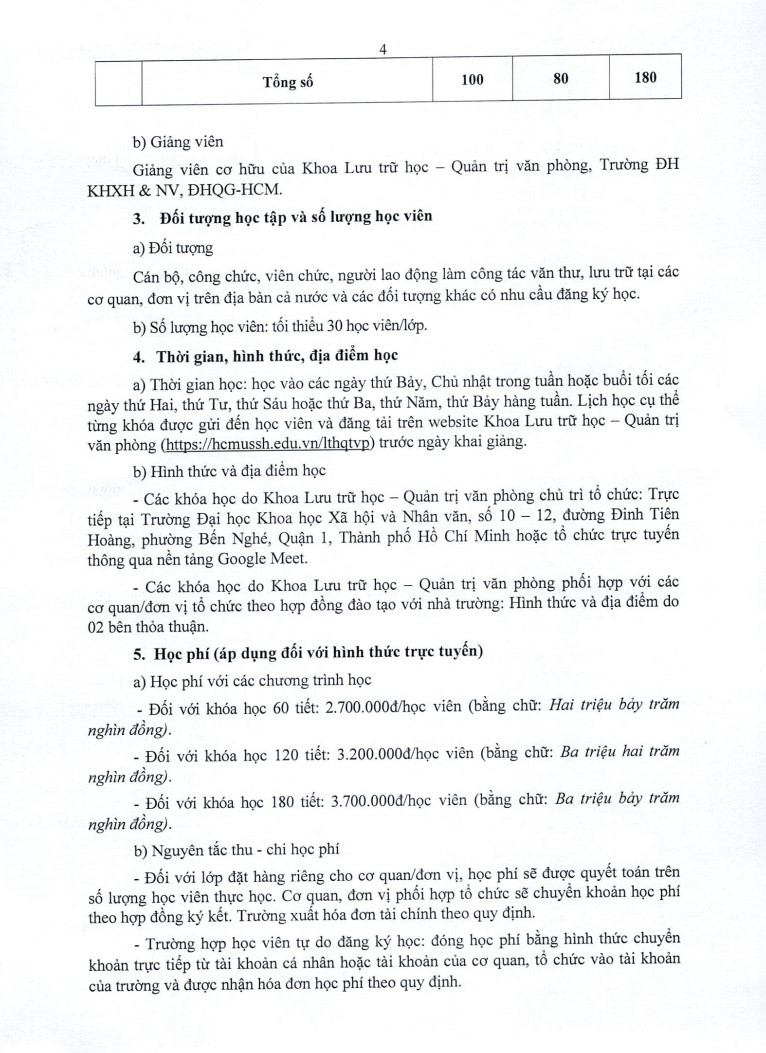 4

| | Tổng số | 100 | 80 | 180 |
|---|---|---|---|---|

b) Giảng viên

Giảng viên cơ hữu của Khoa Lưu trữ học – Quản trị văn phòng, Trường ĐH KHXH & NV, ĐHQG-HCM.

3. Đối tượng học tập và số lượng học viên

a) Đối tượng

Cán bộ, công chức, viên chức, người lao động làm công tác văn thư, lưu trữ tại các cơ quan, đơn vị trên địa bàn cả nước và các đối tượng khác có nhu cầu đăng ký học.

b) Số lượng học viên: tối thiểu 30 học viên/lớp.

4. Thời gian, hình thức, địa điểm học

a) Thời gian học: học vào các ngày thứ Bảy, Chủ nhật trong tuần hoặc buổi tối các ngày thứ Hai, thứ Tư, thứ Sáu hoặc thứ Ba, thứ Năm, thứ Bảy hàng tuần. Lịch học cụ thể từng khóa được gửi đến học viên và đăng tải trên website Khoa Lưu trữ học – Quản trị văn phòng (https://hcmussh.edu.vn/lthqtvp) trước ngày khai giảng.

b) Hình thức và địa điểm học

- Các khóa học do Khoa Lưu trữ học – Quản trị văn phòng chủ trì tổ chức: Trực tiếp tại Trường Đại học Khoa học Xã hội và Nhân văn, số 10 – 12, đường Đinh Tiên Hoàng, phường Bến Nghé, Quận 1, Thành phố Hồ Chí Minh hoặc tổ chức trực tuyến thông qua nền tảng Google Meet.

- Các khóa học do Khoa Lưu trữ học – Quản trị văn phòng phối hợp với các cơ quan/đơn vị tổ chức theo hợp đồng đào tạo với nhà trường: Hình thức và địa điểm do 02 bên thỏa thuận.

5. Học phí (áp dụng đối với hình thức trực tuyến)

a) Học phí với các chương trình học

- Đối với khóa học 60 tiết: 2.700.000đ/học viên (bằng chữ: Hai triệu bảy trăm nghìn đồng).

- Đối với khóa học 120 tiết: 3.200.000đ/học viên (bằng chữ: Ba triệu hai trăm nghìn đồng).

- Đối với khóa học 180 tiết: 3.700.000đ/học viên (bằng chữ: Ba triệu bảy trăm nghìn đồng).

b) Nguyên tắc thu - chi học phí

- Đối với lớp đặt hàng riêng cho cơ quan/đơn vị, học phí sẽ được quyết toán trên số lượng học viên thực học. Cơ quan, đơn vị phối hợp tổ chức sẽ chuyển khoản học phí theo hợp đồng ký kết. Trường xuất hóa đơn tài chính theo quy định.

- Trường hợp học viên tự do đăng ký học: đóng học phí bằng hình thức chuyển khoản trực tiếp từ tài khoản cá nhân hoặc tài khoản của cơ quan, tổ chức vào tài khoản của trường và được nhận hóa đơn học phí theo quy định.